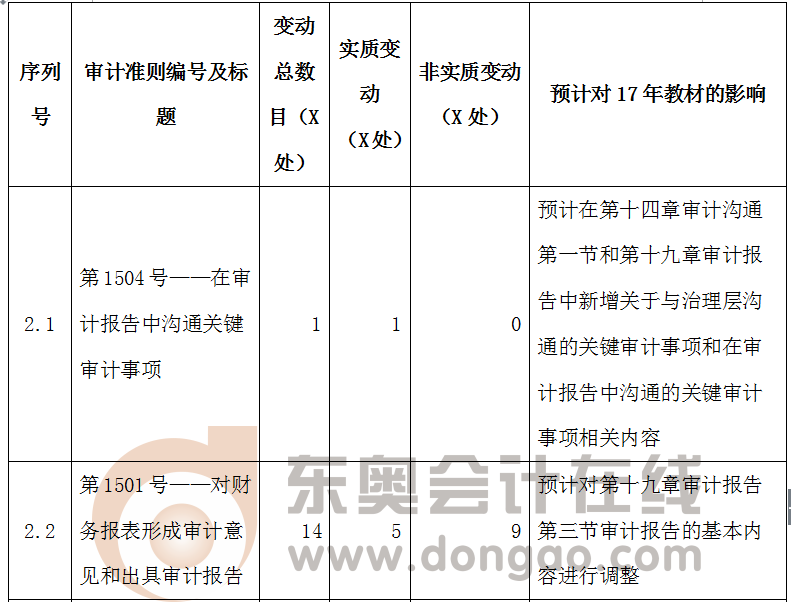 | 序列号 | 审计准则编号及标题 | 变动总数目（X处） | 实质变动（X处） | 非实质变动（X处） | 预计对17年教材的影响 |
|---|---|---|---|---|---|
| 2.1 | 第1504号——在审计报告中沟通关键审计事项 | 1 | 1 | 0 | 预计在第十四章审计沟通第一节和第十九章审计报告中新增关于与治理层沟通的关键审计事项和在审计报告中沟通的关键审计事项相关内容 |
| 2.2 | 第1501号——对财务报表形成审计意见和出具审计报告 | 14 | 5 | 9 | 预计对第十九章审计报告第三节审计报告的基本内容进行调整 |

东奥会计在线
www.dongao.com